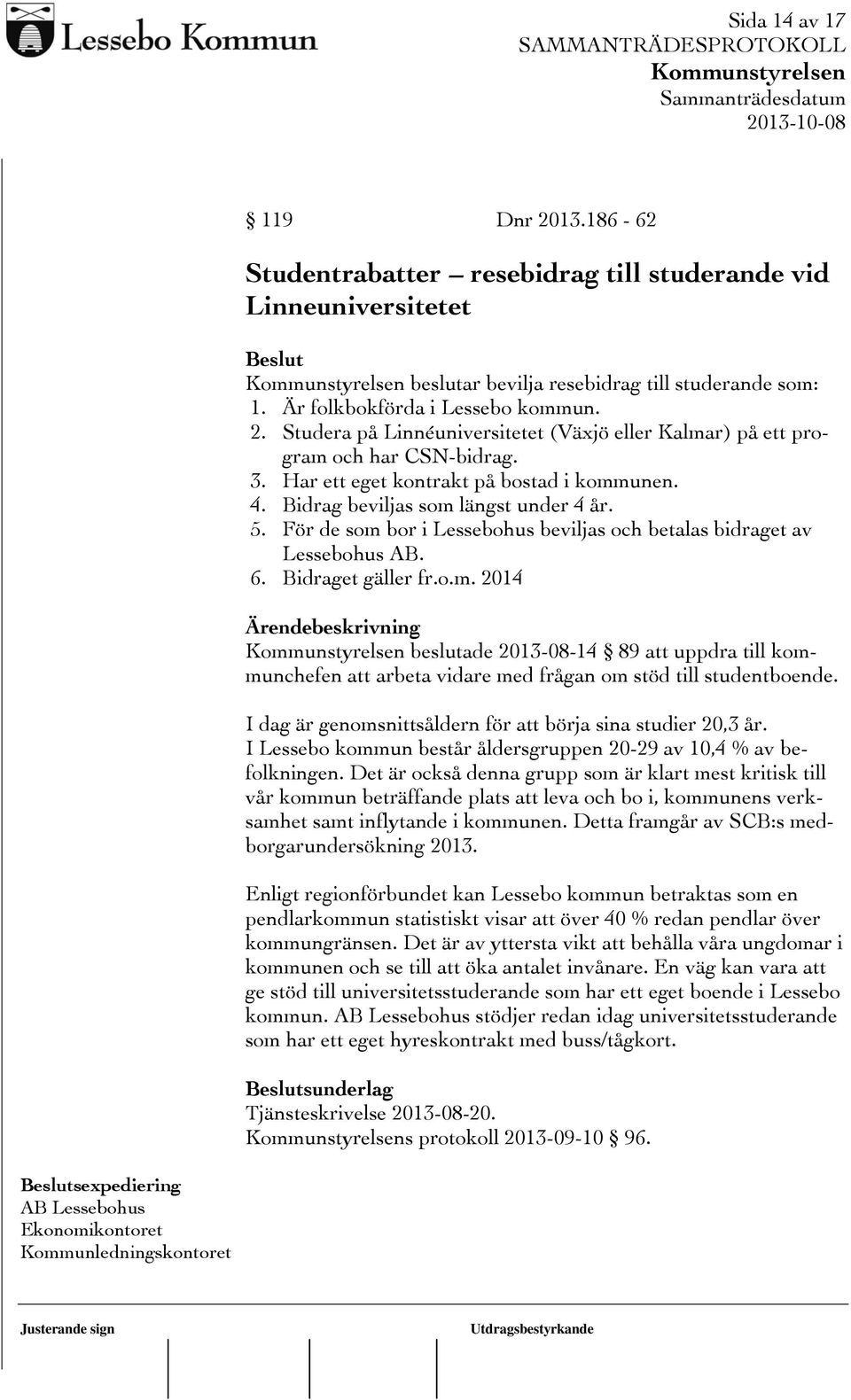 Lessebo Kommun

Sida 14 av 17
SAMMANTRÄDESPROTOKOLL
Kommunstyrelsen
Sammanträdesdatum
2013-10-08

§ 119 Dnr 2013.186 - 62

Studentrabatter – resebidrag till studerande vid Linneuniversitetet

Beslut
Kommunstyrelsen beslutar bevilja resebidrag till studerande som:
1. Är folkbokförda i Lessebo kommun.
2. Studera på Linnéuniversitetet (Växjö eller Kalmar) på ett program och har CSN-bidrag.
3. Har ett eget kontrakt på bostad i kommunen.
4. Bidrag beviljas som längst under 4 år.
5. För de som bor i Lessebohus beviljas och betalas bidraget av Lessebohus AB.
6. Bidraget gäller fr.o.m. 2014

Ärendebeskrivning
Kommunstyrelsen beslutade 2013-08-14 § 89 att uppdra till kommunchefen att arbeta vidare med frågan om stöd till studentboende.

I dag är genomsnittsåldern för att börja sina studier 20,3 år.
I Lessebo kommun består åldersgruppen 20-29 av 10,4 % av befolkningen. Det är också denna grupp som är klart mest kritisk till vår kommun beträffande plats att leva och bo i, kommunens verksamhet samt inflytande i kommunen. Detta framgår av SCB:s medborgarundersökning 2013.

Enligt regionförbundet kan Lessebo kommun betraktas som en pendlarkommun statistiskt visar att över 40 % redan pendlar över kommungränsen. Det är av yttersta vikt att behålla våra ungdomar i kommunen och se till att öka antalet invånare. En väg kan vara att ge stöd till universitetsstuderande som har ett eget boende i Lessebo kommun. AB Lessebohus stödjer redan idag universitetsstuderande som har ett eget hyreskontrakt med buss/tågkort.

Beslutsunderlag
Tjänsteskrivelse 2013-08-20.
Kommunstyrelsens protokoll 2013-09-10 § 96.

Beslutsexpediering
AB Lessebohus
Ekonomikontoret
Kommunledningskontoret

Justerande sign

Utdragsbestyrkande